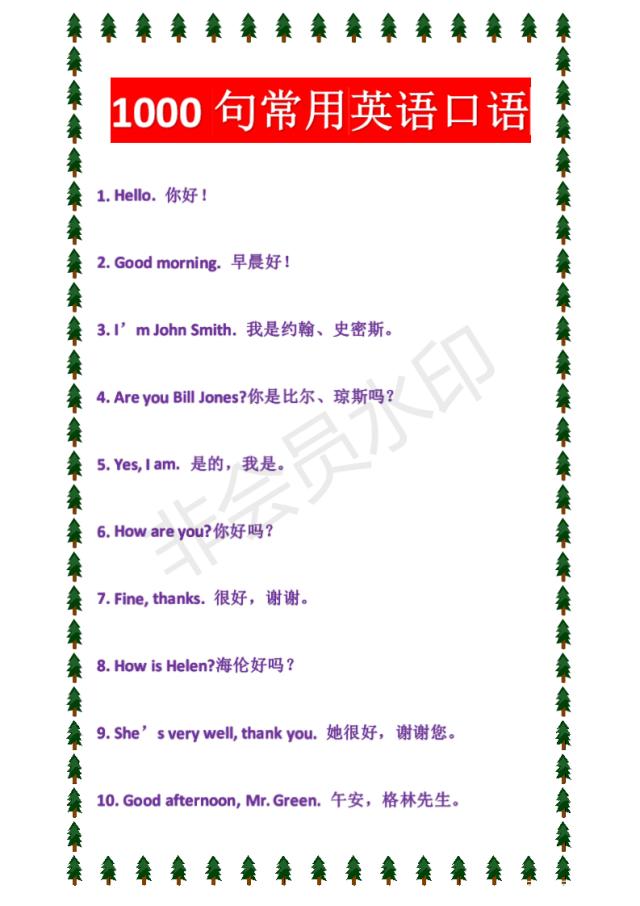 1000 句常用英语口语

1. Hello. 你好！

2. Good morning. 早晨好！

3. I’m John Smith. 我是约翰、史密斯。

4. Are you Bill Jones?你是比尔、琼斯吗？

5. Yes, I am. 是的，我是。

6. How are you?你好吗？

7. Fine, thanks. 很好，谢谢。

8. How is Helen?海伦好吗？

9. She’s very well, thank you. 她很好，谢谢您。

10. Good afternoon, Mr. Green. 午安，格林先生。

非会员水印